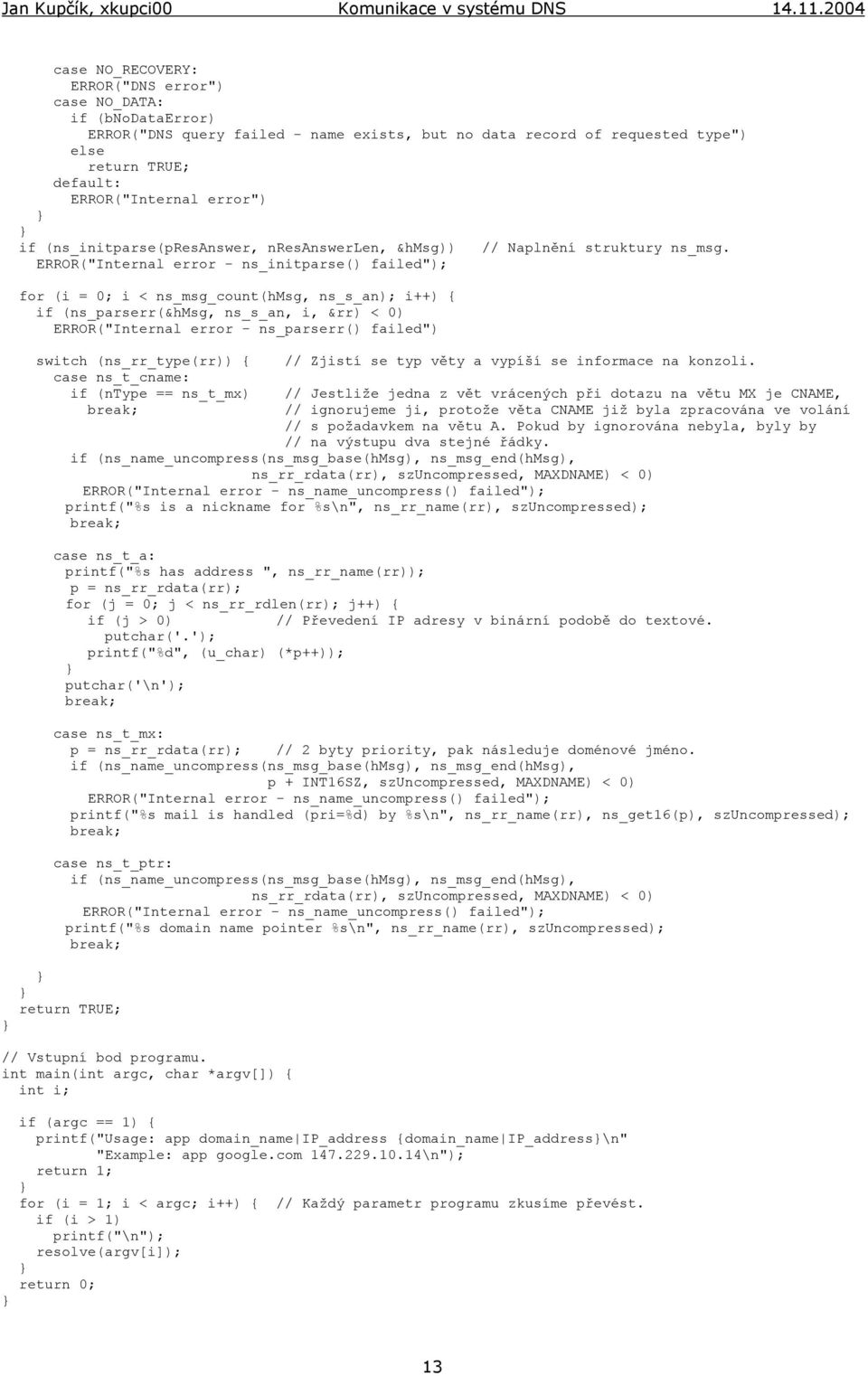 Jan Kupčík, xkupci00 Komunikace v systému DNS 14.11.2004

case NO_RECOVERY:
ERROR("DNS error")
case NO_DATA:
if (bNoDataError)
ERROR("DNS query failed - name exists, but no data record of requested type")
else
return TRUE;
default:
ERROR("Internal error")
}
}
if (ns_initparse(pResAnswer, nResAnswerLen, &hMsg)) // Naplnění struktury ns_msg.
ERROR("Internal error - ns_initparse() failed");

for (i = 0; i < ns_msg_count(hMsg, ns_s_an); i++) {
if (ns_parserr(&hMsg, ns_s_an, i, &rr) < 0)
ERROR("Internal error - ns_parserr() failed")

switch (ns_rr_type(rr)) { // Zjistí se typ věty a vypíší se informace na konzoli.
case ns_t_cname:
if (nType == ns_t_mx) // Jestliže jedna z vět vrácených při dotazu na větu MX je CNAME,
break; // ignorujeme ji, protože věta CNAME již byla zpracována ve volání
// s požadavkem na větu A. Pokud by ignorována nebyla, byly by
// na výstupu dva stejné řádky.
if (ns_name_uncompress(ns_msg_base(hMsg), ns_msg_end(hMsg),
ns_rr_rdata(rr), szUncompressed, MAXDNAME) < 0)
ERROR("Internal error - ns_name_uncompress() failed");
printf("%s is a nickname for %s\n", ns_rr_name(rr), szUncompressed);
break;

case ns_t_a:
printf("%s has address ", ns_rr_name(rr));
p = ns_rr_rdata(rr);
for (j = 0; j < ns_rr_rdlen(rr); j++) {
if (j > 0) // Převedení IP adresy v binární podobě do textové.
putchar('.');
printf("%d", (u_char) (*p++));
}
putchar('\n');
break;

case ns_t_mx:
p = ns_rr_rdata(rr); // 2 byty priority, pak následuje doménové jméno.
if (ns_name_uncompress(ns_msg_base(hMsg), ns_msg_end(hMsg),
p + INT16SZ, szUncompressed, MAXDNAME) < 0)
ERROR("Internal error - ns_name_uncompress() failed");
printf("%s mail is handled (pri=%d) by %s\n", ns_rr_name(rr), ns_get16(p), szUncompressed);
break;

case ns_t_ptr:
if (ns_name_uncompress(ns_msg_base(hMsg), ns_msg_end(hMsg),
ns_rr_rdata(rr), szUncompressed, MAXDNAME) < 0)
ERROR("Internal error - ns_name_uncompress() failed");
printf("%s domain name pointer %s\n", ns_rr_name(rr), szUncompressed);
break;

}
}
return TRUE;
}

// Vstupní bod programu.
int main(int argc, char *argv[]) {
int i;

if (argc == 1) {
printf("Usage: app domain_name|IP_address {domain_name|IP_address}\n"
"Example: app google.com 147.229.10.14\n");
return 1;
}
for (i = 1; i < argc; i++) { // Každý parametr programu zkusíme převést.
if (i > 1)
printf("\n");
resolve(argv[i]);
}
return 0;
}

13